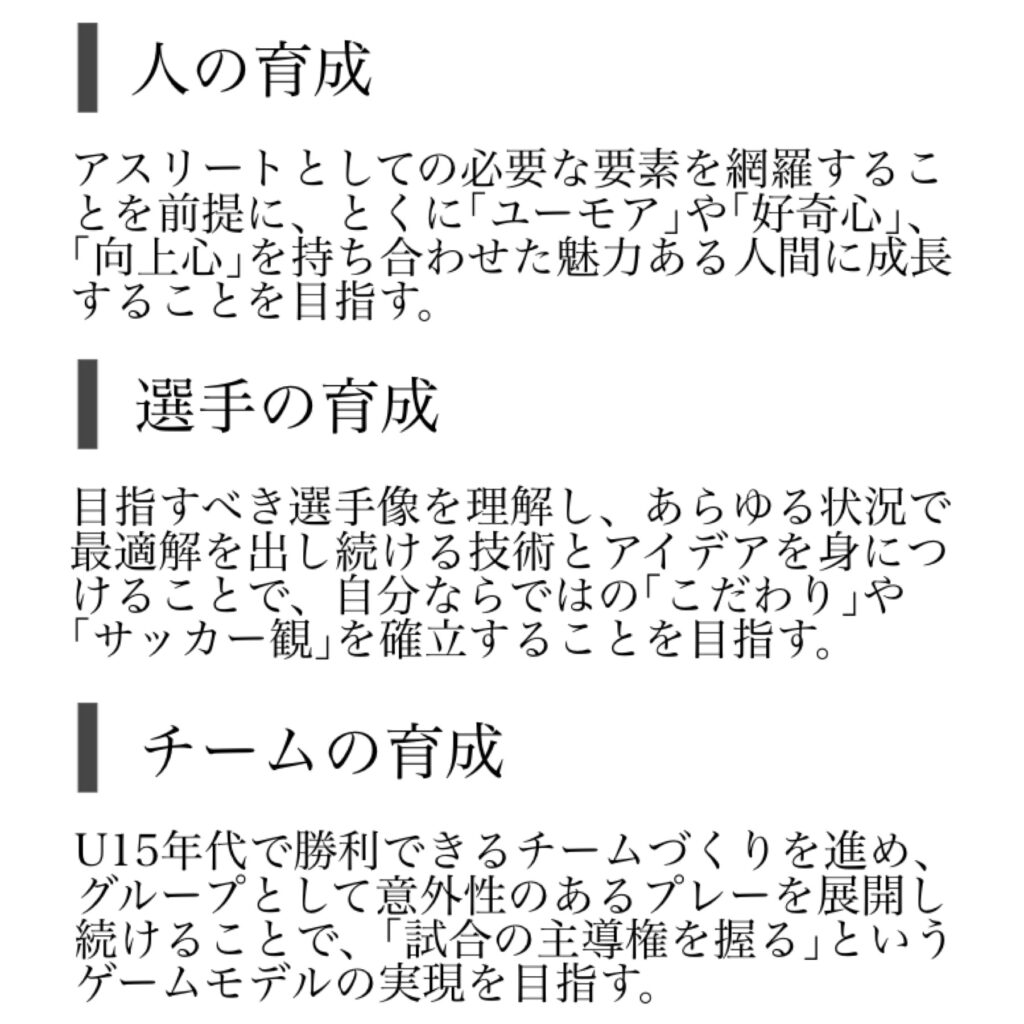 人の育成

アスリートとしての必要な要素を網羅することを前提に、とくに「ユーモア」や「好奇心」、「向上心」を持ち合わせた魅力ある人間に成長することを目指す。

選手の育成

目指すべき選手像を理解し、あらゆる状況で最適解を出し続ける技術とアイデアを身につけることで、自分ならではの「こだわり」や「サッカー観」を確立することを目指す。

チームの育成

U15年代で勝利できるチームづくりを進め、グループとして意外性のあるプレーを展開し続けることで、「試合の主導権を握る」というゲームモデルの実現を目指す。